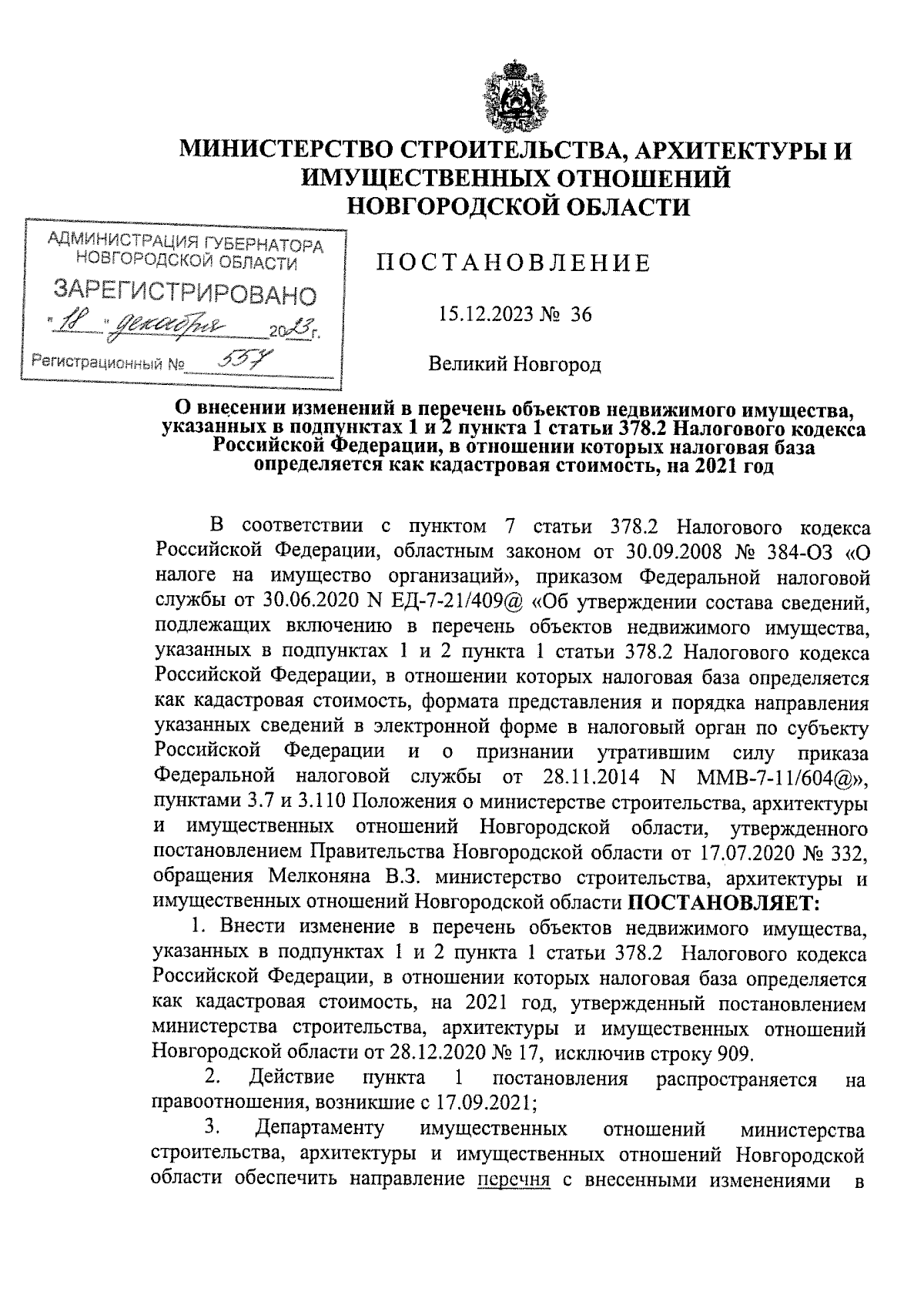 МИНИСТЕРСТВО СТРОИТЕЛЬСТВА, АРХИТЕКТУРЫ И ИМУЩЕСТВЕННЫХ ОТНОШЕНИЙ НОВГОРОДСКОЙ ОБЛАСТИ

АДМИНИСТРАЦИЯ ГУБЕРНАТОРА НОВГОРОДСКОЙ ОБЛАСТИ
ЗАРЕГИСТРИРОВАНО
"18" декабря 2023 г.
Регистрационный № 557

ПОСТАНОВЛЕНИЕ

15.12.2023 № 36

Великий Новгород

О внесении изменений в перечень объектов недвижимого имущества, указанных в подпунктах 1 и 2 пункта 1 статьи 378.2 Налогового кодекса Российской Федерации, в отношении которых налоговая база определяется как кадастровая стоимость, на 2021 год

В соответствии с пунктом 7 статьи 378.2 Налогового кодекса Российской Федерации, областным законом от 30.09.2008 № 384-ОЗ «О налоге на имущество организаций», приказом Федеральной налоговой службы от 30.06.2020 N ЕД-7-21/409@ «Об утверждении состава сведений, подлежащих включению в перечень объектов недвижимого имущества, указанных в подпунктах 1 и 2 пункта 1 статьи 378.2 Налогового кодекса Российской Федерации, в отношении которых налоговая база определяется как кадастровая стоимость, формата представления и порядка направления указанных сведений в электронной форме в налоговый орган по субъекту Российской Федерации и о признании утратившим силу приказа Федеральной налоговой службы от 28.11.2014 N ММВ-7-11/604@», пунктами 3.7 и 3.110 Положения о министерстве строительства, архитектуры и имущественных отношений Новгородской области, утвержденного постановлением Правительства Новгородской области от 17.07.2020 № 332, обращения Мелконяна В.З. министерство строительства, архитектуры и имущественных отношений Новгородской области ПОСТАНОВЛЯЕТ:

1. Внести изменение в перечень объектов недвижимого имущества, указанных в подпунктах 1 и 2 пункта 1 статьи 378.2 Налогового кодекса Российской Федерации, в отношении которых налоговая база определяется как кадастровая стоимость, на 2021 год, утвержденный постановлением министерства строительства, архитектуры и имущественных отношений Новгородской области от 28.12.2020 № 17, исключив строку 909.

2. Действие пункта 1 постановления распространяется на правоотношения, возникшие с 17.09.2021;

3. Департаменту имущественных отношений министерства строительства, архитектуры и имущественных отношений Новгородской области обеспечить направление перечня с внесенными изменениями в